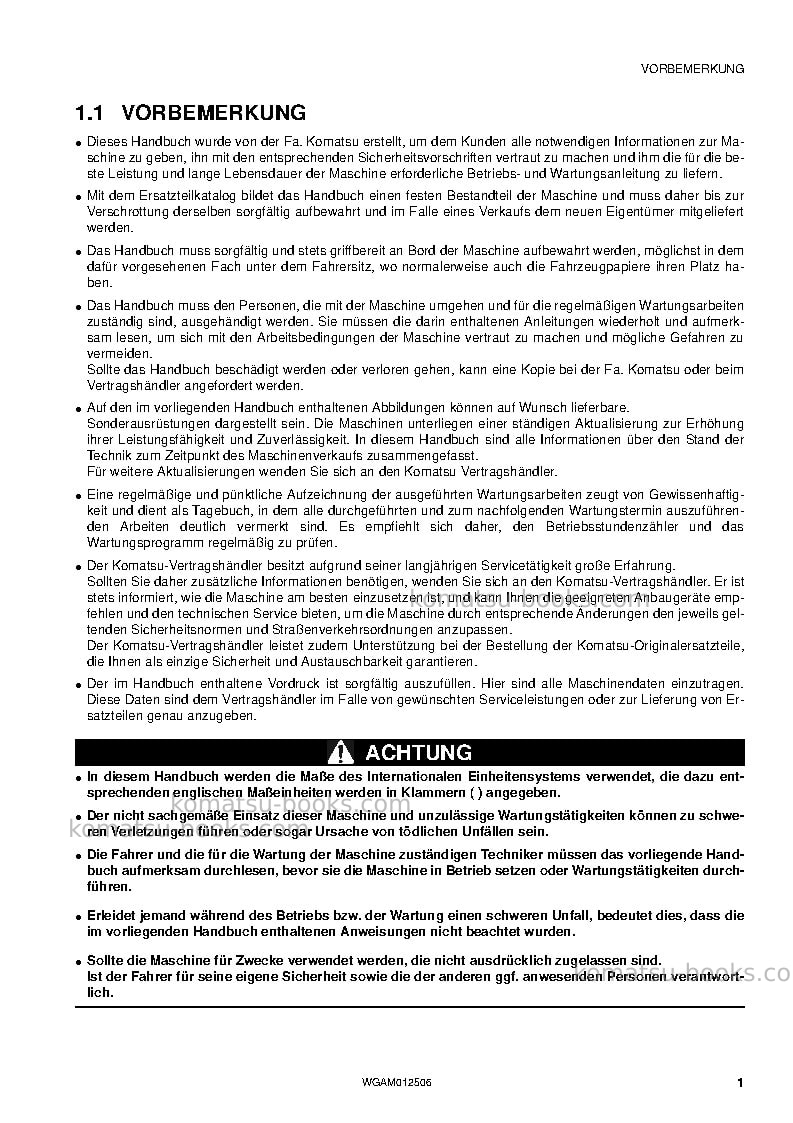 VORBEMERKUNG

1.1 VORBEMERKUNG

• Dieses Handbuch wurde von der Fa. Komatsu erstellt, um dem Kunden alle notwendigen Informationen zur Maschine zu geben, ihn mit den entsprechenden Sicherheitsvorschriften vertraut zu machen und ihm die für die beste Leistung und lange Lebensdauer der Maschine erforderliche Betriebs- und Wartungsanleitung zu liefern.

• Mit dem Ersatzteilkatalog bildet das Handbuch einen festen Bestandteil der Maschine und muss daher bis zur Verschrottung derselben sorgfältig aufbewahrt und im Falle eines Verkaufs dem neuen Eigentümer mitgeliefert werden.

• Das Handbuch muss sorgfältig und stets griffbereit an Bord der Maschine aufbewahrt werden, möglichst in dem dafür vorgesehenen Fach unter dem Fahrersitz, wo normalerweise auch die Fahrzeugpapiere ihren Platz haben.

• Das Handbuch muss den Personen, die mit der Maschine umgehen und für die regelmäßigen Wartungsarbeiten zuständig sind, ausgehändigt werden. Sie müssen die darin enthaltenen Anleitungen wiederholt und aufmerksam lesen, um sich mit den Arbeitsbedingungen der Maschine vertraut zu machen und mögliche Gefahren zu vermeiden.
Sollte das Handbuch beschädigt werden oder verloren gehen, kann eine Kopie bei der Fa. Komatsu oder beim Vertragshändler angefordert werden.

• Auf den im vorliegenden Handbuch enthaltenen Abbildungen können auf Wunsch lieferbare.
Sonderausrüstungen dargestellt sein. Die Maschinen unterliegen einer ständigen Aktualisierung zur Erhöhung ihrer Leistungsfähigkeit und Zuverlässigkeit. In diesem Handbuch sind alle Informationen über den Stand der Technik zum Zeitpunkt des Maschinenverkaufs zusammengefasst.
Für weitere Aktualisierungen wenden Sie sich an den Komatsu Vertragshändler.

• Eine regelmäßige und pünktliche Aufzeichnung der ausgeführten Wartungsarbeiten zeugt von Gewissenhaftigkeit und dient als Tagebuch, in dem alle durchgeführten und zum nachfolgenden Wartungstermin auszuführenden Arbeiten deutlich vermerkt sind. Es empfiehlt sich daher, den Betriebsstundenzähler und das Wartungsprogramm regelmäßig zu prüfen.

• Der Komatsu-Vertragshändler besitzt aufgrund seiner langjährigen Servicetätigkeit große Erfahrung.
Sollten Sie daher zusätzliche Informationen benötigen, wenden Sie sich an den Komatsu-Vertragshändler. Er ist stets informiert, wie die Maschine am besten einzusetzen ist, und kann Ihnen die geeigneten Anbaugeräte empfehlen und den technischen Service bieten, um die Maschine durch entsprechende Änderungen den jeweils geltenden Sicherheitsnormen und Straßenverkehrsordnungen anzupassen.
Der Komatsu-Vertragshändler leistet zudem Unterstützung bei der Bestellung der Komatsu-Originalersatzteile, die Ihnen als einzige Sicherheit und Austauschbarkeit garantieren.

• Der im Handbuch enthaltene Vordruck ist sorgfältig auszufüllen. Hier sind alle Maschinendaten einzutragen. Diese Daten sind dem Vertragshändler im Falle von gewünschten Serviceleistungen oder zur Lieferung von Ersatzteilen genau anzugeben.

ACHTUNG

• In diesem Handbuch werden die Maße des Internationalen Einheitensystems verwendet, die dazu entsprechenden englischen Maßeinheiten werden in Klammern ( ) angegeben.

• Der nicht sachgemäße Einsatz dieser Maschine und unzulässige Wartungstätigkeiten können zu schweren Verletzungen führen oder sogar Ursache von tödlichen Unfällen sein.

• Die Fahrer und die für die Wartung der Maschine zuständigen Techniker müssen das vorliegende Handbuch aufmerksam durchlesen, bevor sie die Maschine in Betrieb setzen oder Wartungstätigkeiten durchführen.

• Erleidet jemand während des Betriebs bzw. der Wartung einen schweren Unfall, bedeutet dies, dass die im vorliegenden Handbuch enthaltenen Anweisungen nicht beachtet wurden.

• Sollte die Maschine für Zwecke verwendet werden, die nicht ausdrücklich zugelassen sind.
Ist der Fahrer für seine eigene Sicherheit sowie die der anderen ggf. anwesenden Personen verantwortlich.

WGAM012506

1

komatsu-books.com